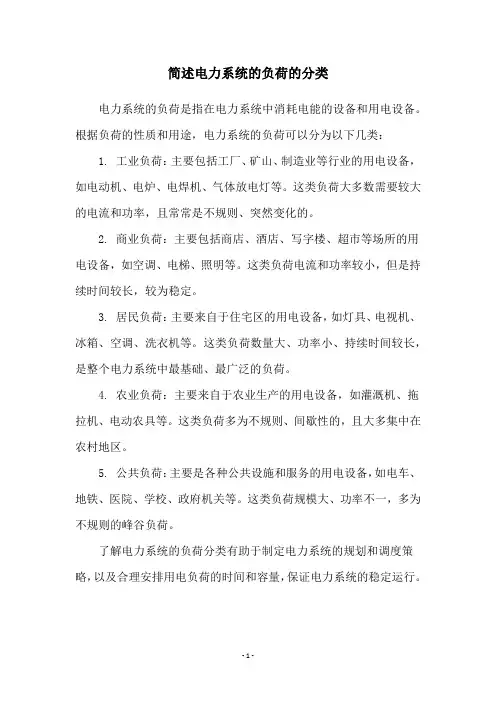 简述电力系统的负荷的分类

电力系统的负荷是指在电力系统中消耗电能的设备和用电设备。根据负荷的性质和用途，电力系统的负荷可以分为以下几类：

1. 工业负荷：主要包括工厂、矿山、制造业等行业的用电设备，如电动机、电炉、电焊机、气体放电灯等。这类负荷大多数需要较大的电流和功率，且常常是不规则、突然变化的。

2. 商业负荷：主要包括商店、酒店、写字楼、超市等场所的用电设备，如空调、电梯、照明等。这类负荷电流和功率较小，但是持续时间较长，较为稳定。

3. 居民负荷：主要来自于住宅区的用电设备，如灯具、电视机、冰箱、空调、洗衣机等。这类负荷数量大、功率小、持续时间较长，是整个电力系统中最基础、最广泛的负荷。

4. 农业负荷：主要来自于农业生产的用电设备，如灌溉机、拖拉机、电动农具等。这类负荷多为不规则、间歇性的，且大多集中在农村地区。

5. 公共负荷：主要是各种公共设施和服务的用电设备，如电车、地铁、医院、学校、政府机关等。这类负荷规模大、功率不一，多为不规则的峰谷负荷。

了解电力系统的负荷分类有助于制定电力系统的规划和调度策略，以及合理安排用电负荷的时间和容量，保证电力系统的稳定运行。

- 1 -